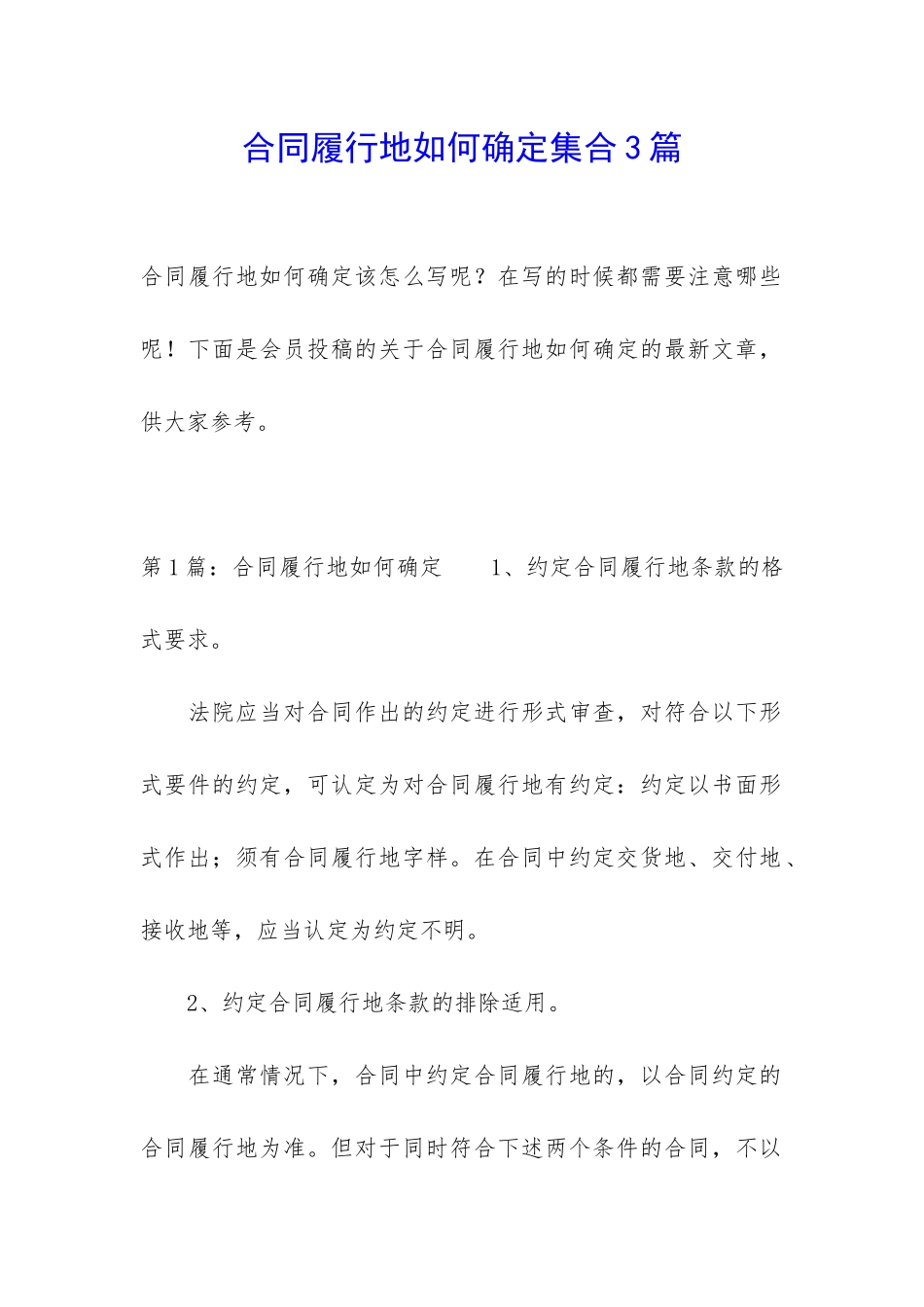 合同履行地如何确定集合3篇

合同履行地如何确定该怎么写呢？在写的时候都需要注意哪些呢！下面是会员投稿的关于合同履行地如何确定的最新文章，供大家参考。

第1篇：合同履行地如何确定　　1、约定合同履行地条款的格式要求。

法院应当对合同作出的约定进行形式审查，对符合以下形式要件的约定，可认定为对合同履行地有约定：约定以书面形式作出；须有合同履行地字样。在合同中约定交货地、交付地、接收地等，应当认定为约定不明。

2、约定合同履行地条款的排除适用。

在通常情况下，合同中约定合同履行地的，以合同约定的合同履行地为准。但对于同时符合下述两个条件的合同，不以